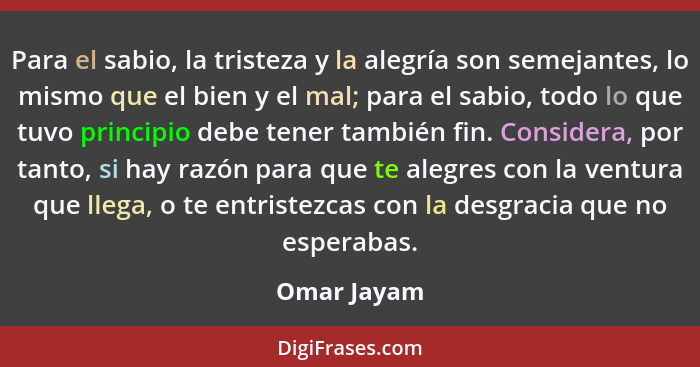 Para el sabio, la tristeza y la alegría son semejantes, lo mismo que el bien y el mal; para el sabio, todo lo que tuvo principio debe tener también fin. Considera, por tanto, si hay razón para que te alegres con la ventura que llega, o te entristezcas con la desgracia que no esperabas.

Omar Jayam

DigiFrases.com